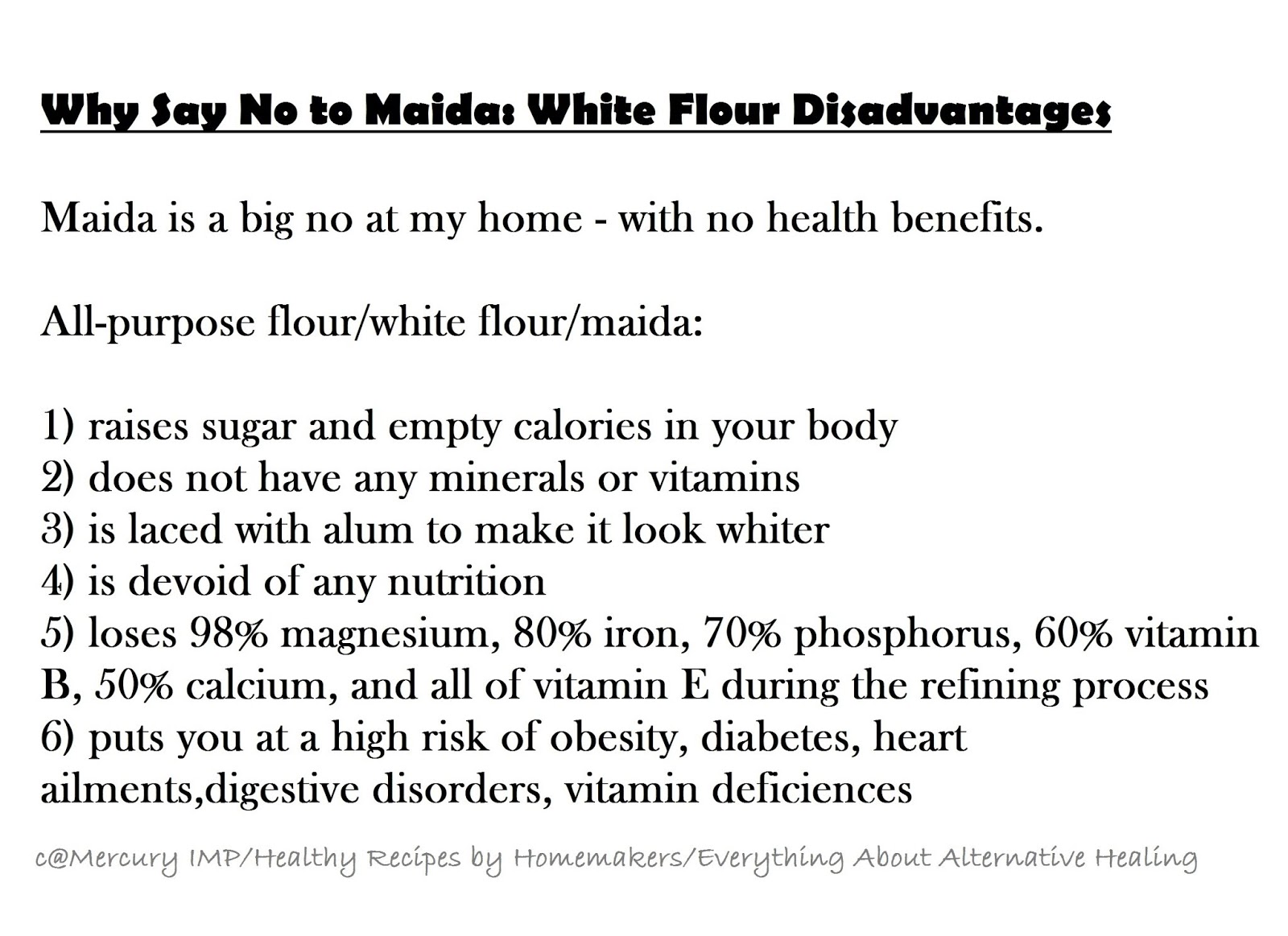 Why Say No to Maida: White Flour Disadvantages

Maida is a big no at my home - with no health benefits.

All-purpose flour/white flour/maida:

1) raises sugar and empty calories in your body
2) does not have any minerals or vitamins
3) is laced with alum to make it look whiter
4) is devoid of any nutrition
5) loses 98% magnesium, 80% iron, 70% phosphorus, 60% vitamin B, 50% calcium, and all of vitamin E during the refining process
6) puts you at a high risk of obesity, diabetes, heart ailments,digestive disorders, vitamin deficiences

c@Mercury IMP/Healthy Recipes by Homemakers/Everything About Alternative Healing